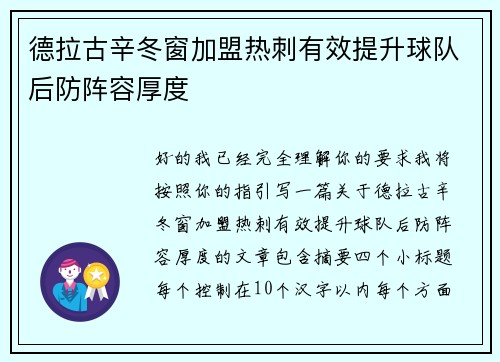 德拉古辛冬窗加盟热刺有效提升球队后防阵容厚度

好的我已经完全理解你的要求我将按照你的指引写一篇关于德拉古辛冬窗加盟热刺有效提升球队后防阵容厚度的文章包含摘要四个小标题每个控制在10个汉字以内每个方面